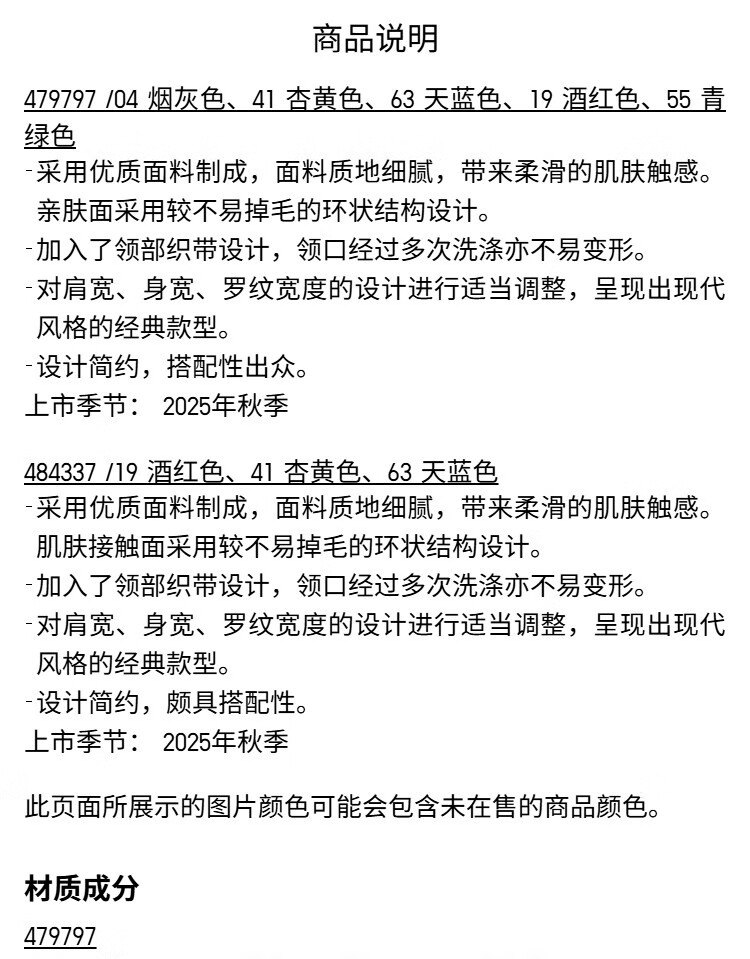 商品说明

479797 /04 烟灰色、41 杏黄色、63 天蓝色、19 酒红色、55 青绿色
-采用优质面料制成，面料质地细腻，带来柔滑的肌肤触感。亲肤面采用较不易掉毛的环状结构设计。
-加入了领部织带设计，领口经过多次洗涤亦不易变形。
-对肩宽、身宽、罗纹宽度的设计进行适当调整，呈现出现代风格的经典款型。
-设计简约，搭配性出众。
上市季节： 2025年秋季

484337 /19 酒红色、41 杏黄色、63 天蓝色
-采用优质面料制成，面料质地细腻，带来柔滑的肌肤触感。肌肤接触面采用较不易掉毛的环状结构设计。
-加入了领部织带设计，领口经过多次洗涤亦不易变形。
-对肩宽、身宽、罗纹宽度的设计进行适当调整，呈现出现代风格的经典款型。
-设计简约，颇具搭配性。
上市季节： 2025年秋季

此页面所展示的图片颜色可能会包含未在售的商品颜色。

材质成分

479797